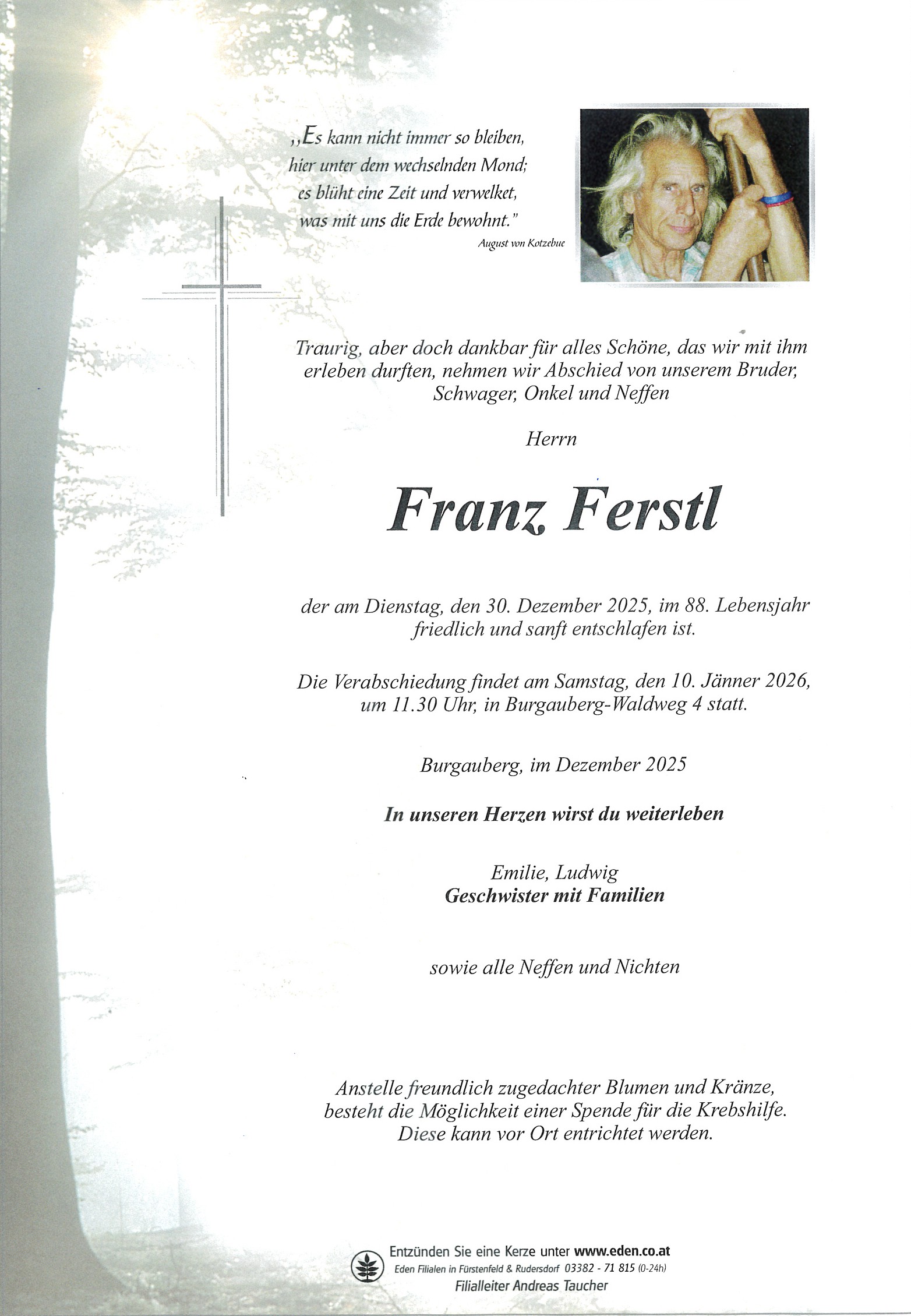 ,,Es kann nicht immer so bleiben,
hier unter dem wechselnden Mond;
es blüht eine Zeit und verwelket,
was mit uns die Erde bewohnt."

August von Kotzebue

Traurig, aber doch dankbar für alles Schöne, das wir mit ihm erleben durften, nehmen wir Abschied von unserem Bruder, Schwager, Onkel und Neffen

Herrn

Franz Ferstl

der am Dienstag, den 30. Dezember 2025, im 88. Lebensjahr friedlich und sanft entschlafen ist.

Die Verabschiedung findet am Samstag, den 10. Jänner 2026, um 11.30 Uhr, in Burgauberg-Waldweg 4 statt.

Burgauberg, im Dezember 2025

In unseren Herzen wirst du weiterleben

Emilie, Ludwig
Geschwister mit Familien

sowie alle Neffen und Nichten

Anstelle freundlich zugedachter Blumen und Kränze, besteht die Möglichkeit einer Spende für die Krebshilfe. Diese kann vor Ort entrichtet werden.

Entzünden Sie eine Kerze unter www.eden.co.at
Eden Filialen in Fürstenfeld & Rudersdorf 03382 - 71 815 (0-24h)
Filialleiter Andreas Taucher